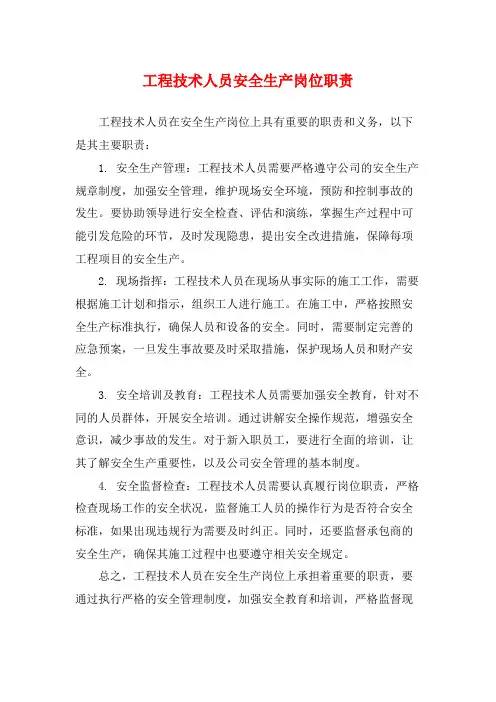 工程技术人员安全生产岗位职责

工程技术人员在安全生产岗位上具有重要的职责和义务，以下是其主要职责：

1. 安全生产管理：工程技术人员需要严格遵守公司的安全生产规章制度，加强安全管理，维护现场安全环境，预防和控制事故的发生。要协助领导进行安全检查、评估和演练，掌握生产过程中可能引发危险的环节，及时发现隐患，提出安全改进措施，保障每项工程项目的安全生产。

2. 现场指挥：工程技术人员在现场从事实际的施工工作，需要根据施工计划和指示，组织工人进行施工。在施工中，严格按照安全生产标准执行，确保人员和设备的安全。同时，需要制定完善的应急预案，一旦发生事故要及时采取措施，保护现场人员和财产安全。

3. 安全培训及教育：工程技术人员需要加强安全教育，针对不同的人员群体，开展安全培训。通过讲解安全操作规范，增强安全意识，减少事故的发生。对于新入职员工，要进行全面的培训，让其了解安全生产重要性，以及公司安全管理的基本制度。

4. 安全监督检查：工程技术人员需要认真履行岗位职责，严格检查现场工作的安全状况，监督施工人员的操作行为是否符合安全标准，如果出现违规行为需要及时纠正。同时，还要监督承包商的安全生产，确保其施工过程中也要遵守相关安全规定。

总之，工程技术人员在安全生产岗位上承担着重要的职责，要通过执行严格的安全管理制度，加强安全教育和培训，严格监督现